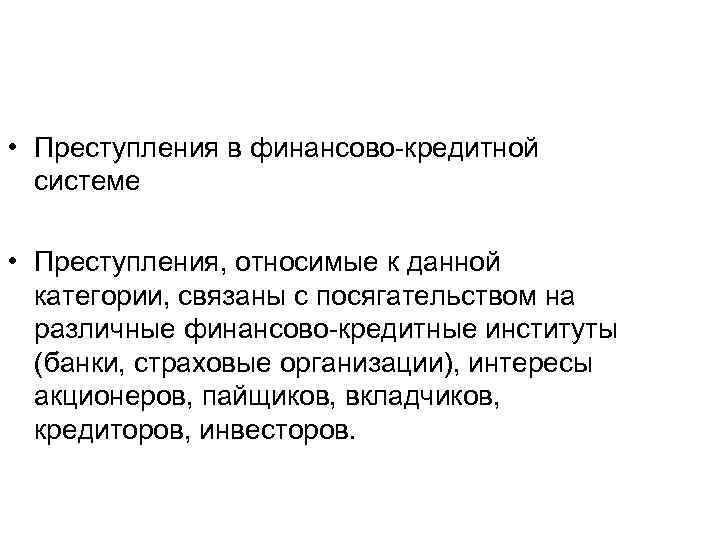 • Преступления в финансово-кредитной системе

• Преступления, относимые к данной категории, связаны с посягательством на различные финансово-кредитные институты (банки, страховые организации), интересы акционеров, пайщиков, вкладчиков, кредиторов, инвесторов.